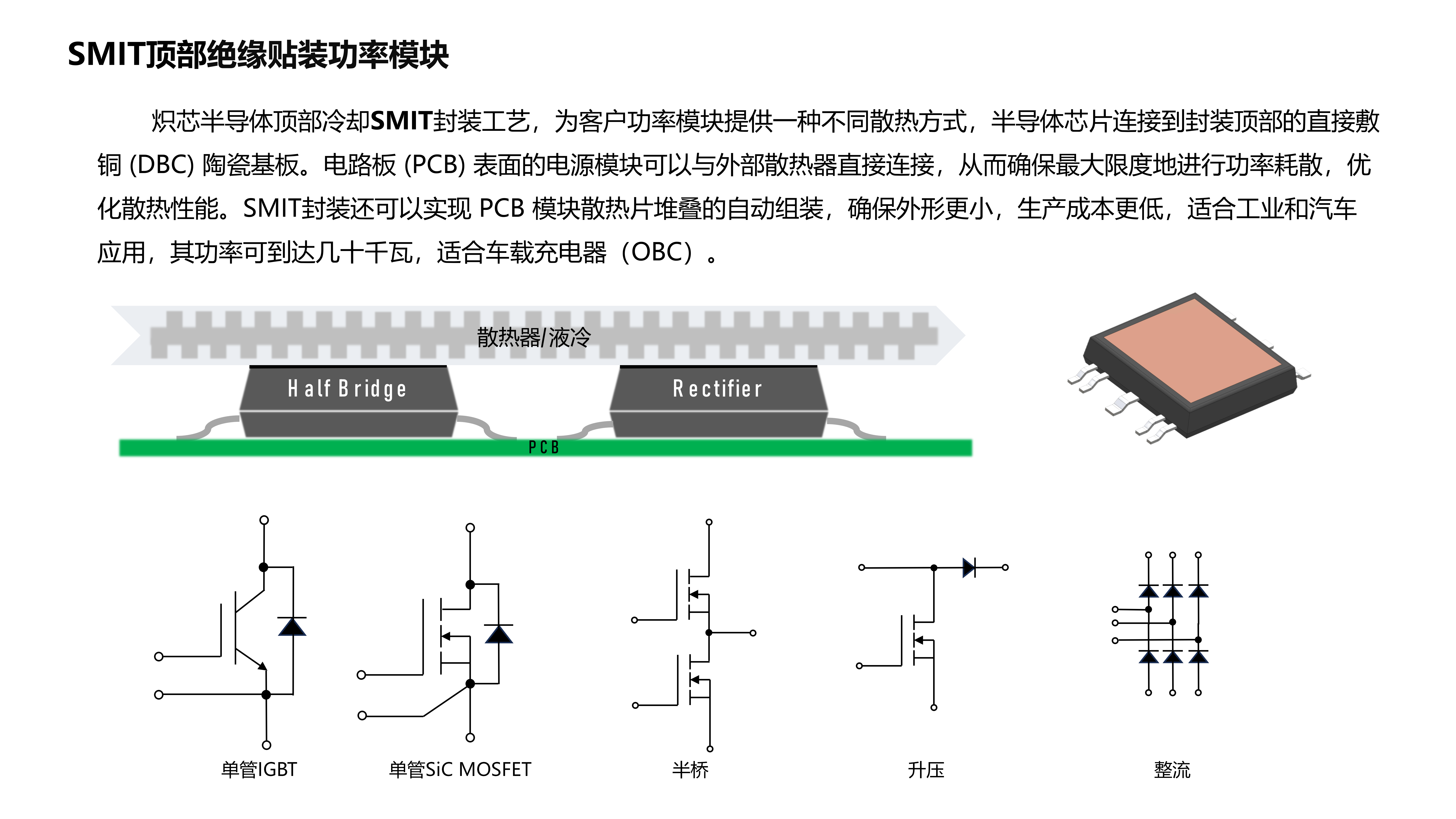 SMIT顶部绝缘贴装功率模块

炽芯半导体顶部冷却SMIT封装工艺，为客户功率模块提供一种不同散热方式，半导体芯片连接到封装顶部的直接敷铜 (DBC) 陶瓷基板。电路板 (PCB) 表面的电源模块可以与外部散热器直接连接，从而确保最大限度地进行功率耗散，优化散热性能。SMIT封装还可以实现 PCB 模块散热片堆叠的自动组装，确保外形更小，生产成本更低，适合工业和汽车应用，其功率可到达几十千瓦，适合车载充电器（OBC）。

散热器/液冷

Half Bridge

Rectifier

PCB

单管IGBT

单管SiC MOSFET

半桥

升压

整流